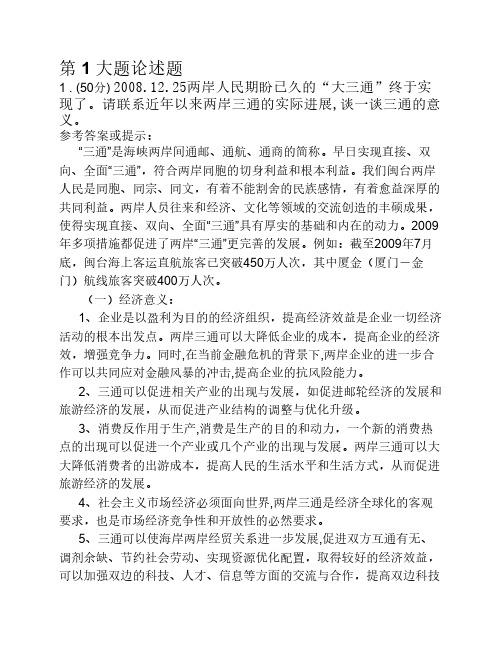 第 1 大题论述题

1 . (50分) 2008. 12. 25两岸人民期盼已久的“大三通”终于实现了。请联系近年以来两岸三通的实际进展, 谈一谈三通的意义。

参考答案或提示：

“三通”是海峡两岸间通邮、通航、通商的简称。早日实现直接、双向、全面“三通”，符合两岸同胞的切身利益和根本利益。我们闽台两岸人民是同胞、同宗、同文，有着不能割舍的民族感情，有着愈益深厚的共同利益。两岸人员往来和经济、文化等领域的交流创造的丰硕成果，使得实现直接、双向、全面“三通”具有厚实的基础和内在的动力。2009年多项措施都促进了两岸“三通”更完善的发展。例如：截至2009年7月底，闽台海上客运直航旅客已突破450万人次，其中厦金（厦门－金门）航线旅客突破400万人次。

（一）经济意义：

1、企业是以盈利为目的的经济组织，提高经济效益是企业一切经济活动的根本出发点。两岸三通可以大降低企业的成本，提高企业的经济效，增强竞争力。同时,在当前金融危机的背景下,两岸企业的进一步合作可以共同应对金融风暴的冲击,提高企业的抗风险能力。

2、三通可以促进相关产业的出现与发展，如促进邮轮经济的发展和旅游经济的发展，从而促进产业结构的调整与优化升级。

3、消费反作用于生产,消费是生产的目的和动力，一个新的消费热点的出现可以促进一个产业或几个产业的出现与发展。两岸三通可以大大降低消费者的出游成本，提高人民的生活水平和生活方式，从而促进旅游经济的发展。

4、社会主义市场经济必须面向世界,两岸三通是经济全球化的客观要求，也是市场经济竞争性和开放性的必然要求。

5、三通可以使海岸两岸经贸关系进一步发展,促进双方互通有无、调剂余缺、节约社会劳动、实现资源优化配置，取得较好的经济效益，可以加强双边的科技、人才、信息等方面的交流与合作，提高双边科技